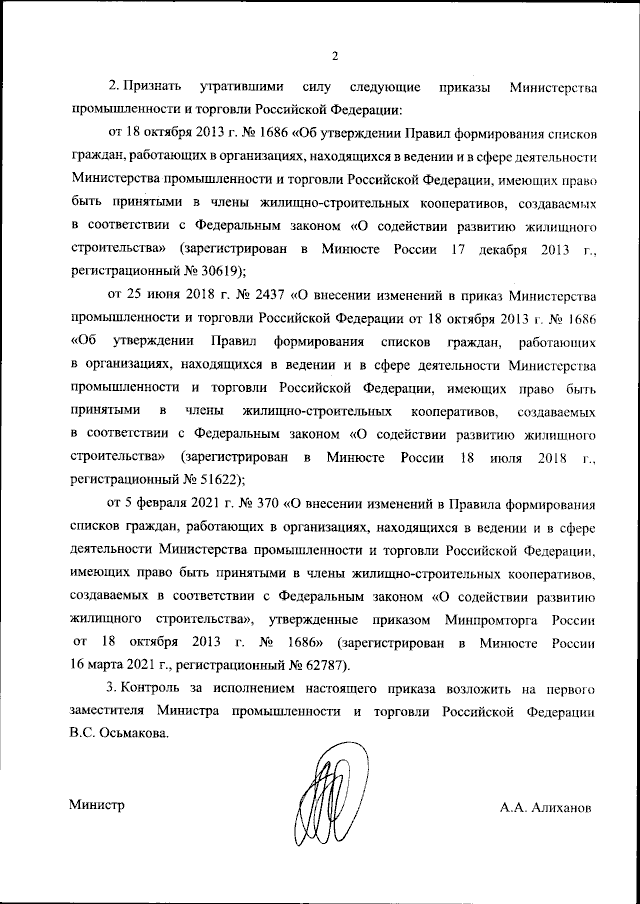 2

2. Признать утратившими силу следующие приказы Министерства промышленности и торговли Российской Федерации:

от 18 октября 2013 г. № 1686 «Об утверждении Правил формирования списков граждан, работающих в организациях, находящихся в ведении и в сфере деятельности Министерства промышленности и торговли Российской Федерации, имеющих право быть принятыми в члены жилищно-строительных кооперативов, создаваемых в соответствии с Федеральным законом «О содействии развитию жилищного строительства» (зарегистрирован в Минюсте России 17 декабря 2013 г., регистрационный № 30619);

от 25 июня 2018 г. № 2437 «О внесении изменений в приказ Министерства промышленности и торговли Российской Федерации от 18 октября 2013 г. № 1686 «Об утверждении Правил формирования списков граждан, работающих в организациях, находящихся в ведении и в сфере деятельности Министерства промышленности и торговли Российской Федерации, имеющих право быть принятыми в члены жилищно-строительных кооперативов, создаваемых в соответствии с Федеральным законом «О содействии развитию жилищного строительства» (зарегистрирован в Минюсте России 18 июля 2018 г., регистрационный № 51622);

от 5 февраля 2021 г. № 370 «О внесении изменений в Правила формирования списков граждан, работающих в организациях, находящихся в ведении и в сфере деятельности Министерства промышленности и торговли Российской Федерации, имеющих право быть принятыми в члены жилищно-строительных кооперативов, создаваемых в соответствии с Федеральным законом «О содействии развитию жилищного строительства», утвержденные приказом Минпромторга России от 18 октября 2013 г. № 1686» (зарегистрирован в Минюсте России 16 марта 2021 г., регистрационный № 62787).

3. Контроль за исполнением настоящего приказа возложить на первого заместителя Министра промышленности и торговли Российской Федерации В.С. Осьмакова.

Министр А.А. Алиханов